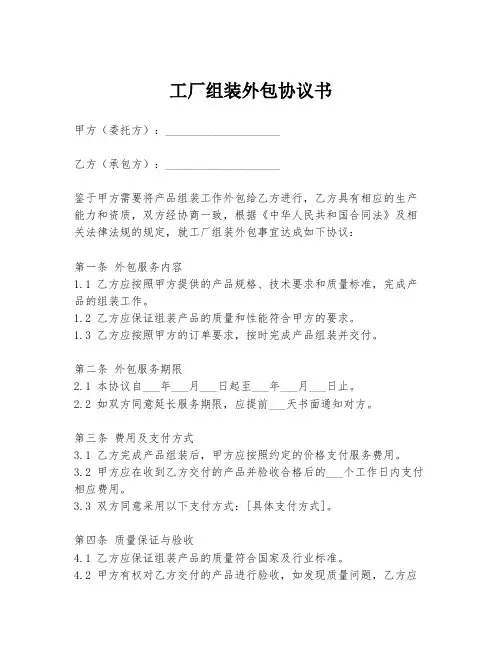 工厂组装外包协议书

甲方（委托方）：____________________

乙方（承包方）：____________________

鉴于甲方需要将产品组装工作外包给乙方进行，乙方具有相应的生产能力和资质，双方经协商一致，根据《中华人民共和国合同法》及相关法律法规的规定，就工厂组装外包事宜达成如下协议：

第一条 外包服务内容
1.1 乙方应按照甲方提供的产品规格、技术要求和质量标准，完成产品的组装工作。
1.2 乙方应保证组装产品的质量和性能符合甲方的要求。
1.3 乙方应按照甲方的订单要求，按时完成产品组装并交付。

第二条 外包服务期限
2.1 本协议自___年___月___日起至___年___月___日止。
2.2 如双方同意延长服务期限，应提前___天书面通知对方。

第三条 费用及支付方式
3.1 乙方完成产品组装后，甲方应按照约定的价格支付服务费用。
3.2 甲方应在收到乙方交付的产品并验收合格后的___个工作日内支付相应费用。
3.3 双方同意采用以下支付方式：[具体支付方式]。

第四条 质量保证与验收
4.1 乙方应保证组装产品的质量符合国家及行业标准。
4.2 甲方有权对乙方交付的产品进行验收，如发现质量问题，乙方应